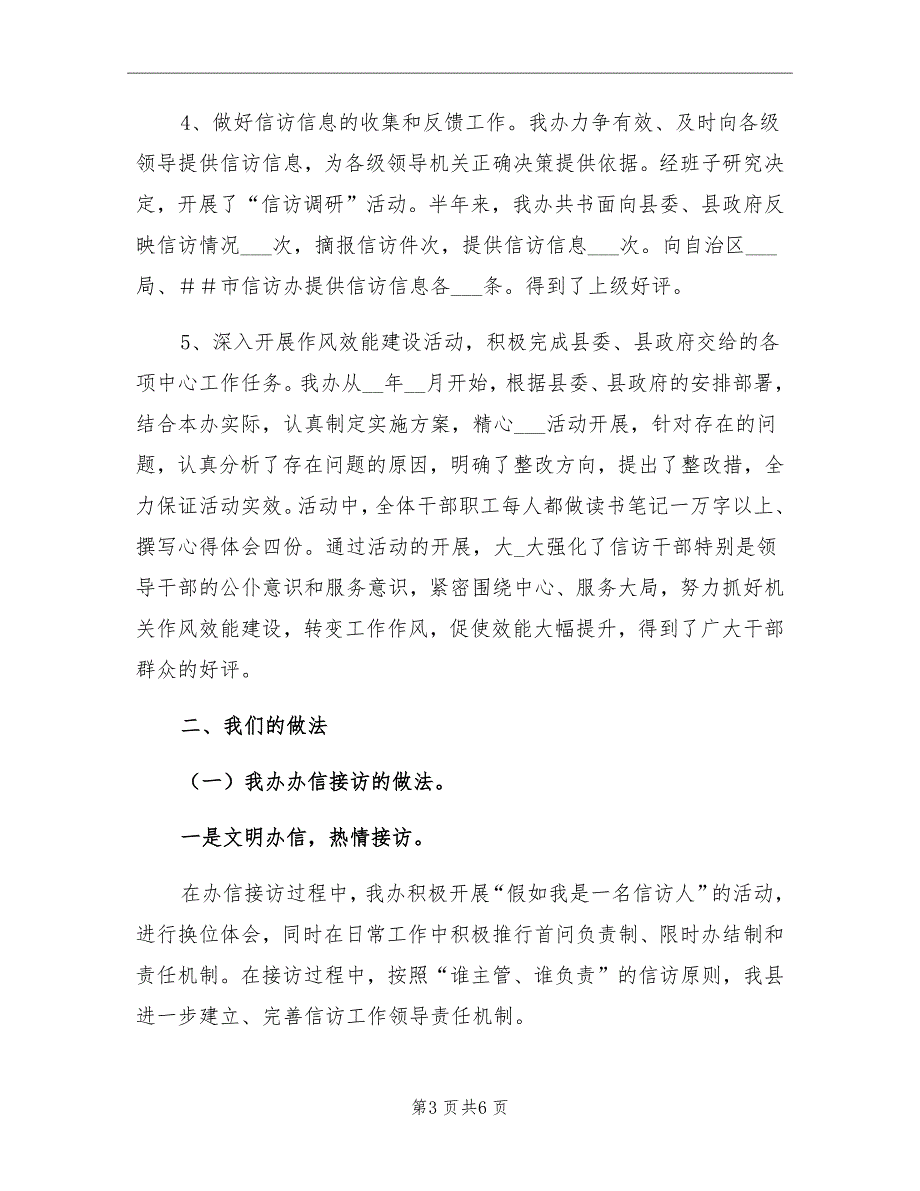 4、做好信访信息的收集和反馈工作。我办力争有效、及时向各级领导提供信访信息，为各级领导机关正确决策提供依据。经班子研究决定，开展了“信访调研”活动。半年来，我办共书面向县委、县政府反映信访情况___次，摘报信访件次，提供信访信息___次。向自治区___局、##市信访办提供信访信息各___条。得到了上级好评。

5、深入开展作风效能建设活动，积极完成县委、县政府交给的各项中心工作任务。我办从__年__月开始，根据县委、县政府的安排部署，结合本办实际，认真制定实施方案，精心___活动开展，针对存在的问题，认真分析了存在问题的原因，明确了整改方向，提出了整改措，全力保证活动实效。活动中，全体干部职工每人都做读书笔记一万字以上、撰写心得体会四份。通过活动的开展，大_大强化了信访干部特别是领导干部的公仆意识和服务意识，紧密围绕中心、服务大局，努力抓好机关作风效能建设，转变工作作风，促使效能大幅提升，得到了广大干部群众的好评。

二、我们的做法

（一）我办办信接访的做法。

一是文明办信，热情接访。

在办信接访过程中，我办积极开展“假如我是一名信访人”的活动，进行换位体会，同时在日常工作中积极推行首问负责制、限时办结制和责任机制。在接访过程中，按照“谁主管、谁负责”的信访原则，我县进一步建立、完善信访工作领导责任机制。

第3页共6页